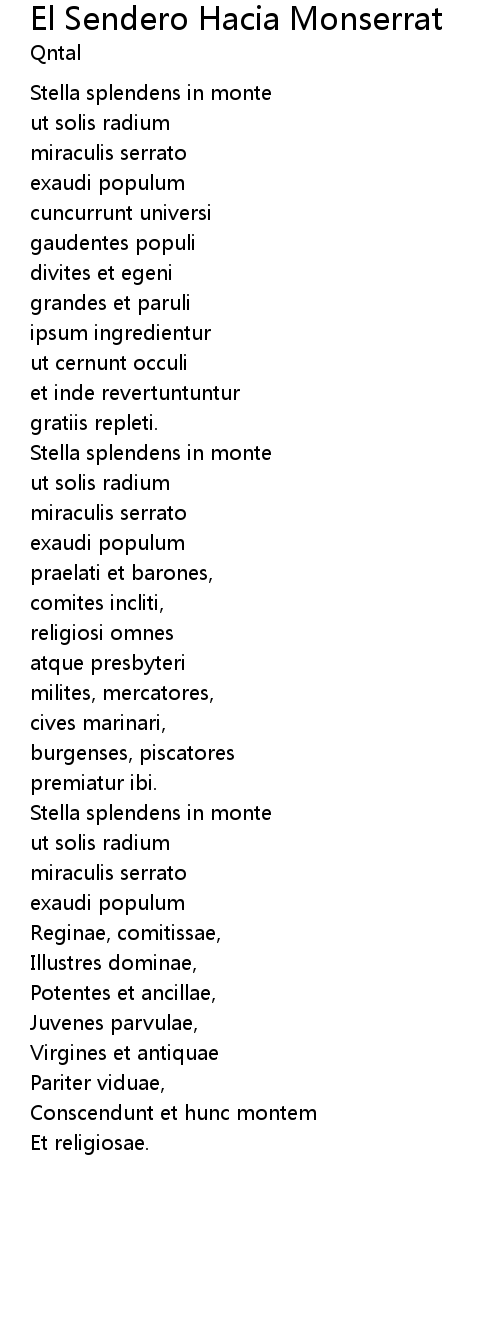 El Sendero Hacia Monserrat
Qntal

Stella splendens in monte
ut solis radium
miraculis serrato
exaudi populum
cuncurrunt universi
gaudentes populi
divites et egeni
grandes et paruli
ipsum ingredientur
ut cernunt occuli
et inde revertuntuntur
gratiis repleti.
Stella splendens in monte
ut solis radium
miraculis serrato
exaudi populum
praelati et barones,
comites incliti,
religiosi omnes
atque presbyteri
milites, mercatores,
cives marinari,
burgenses, piscatores
premiatur ibi.
Stella splendens in monte
ut solis radium
miraculis serrato
exaudi populum
Reginae, comitissae,
Illustres dominae,
Potentes et ancillae,
Juvenes parvulae,
Virgines et antiquae
Pariter viduae,
Conscendunt et hunc montem
Et religiosae.